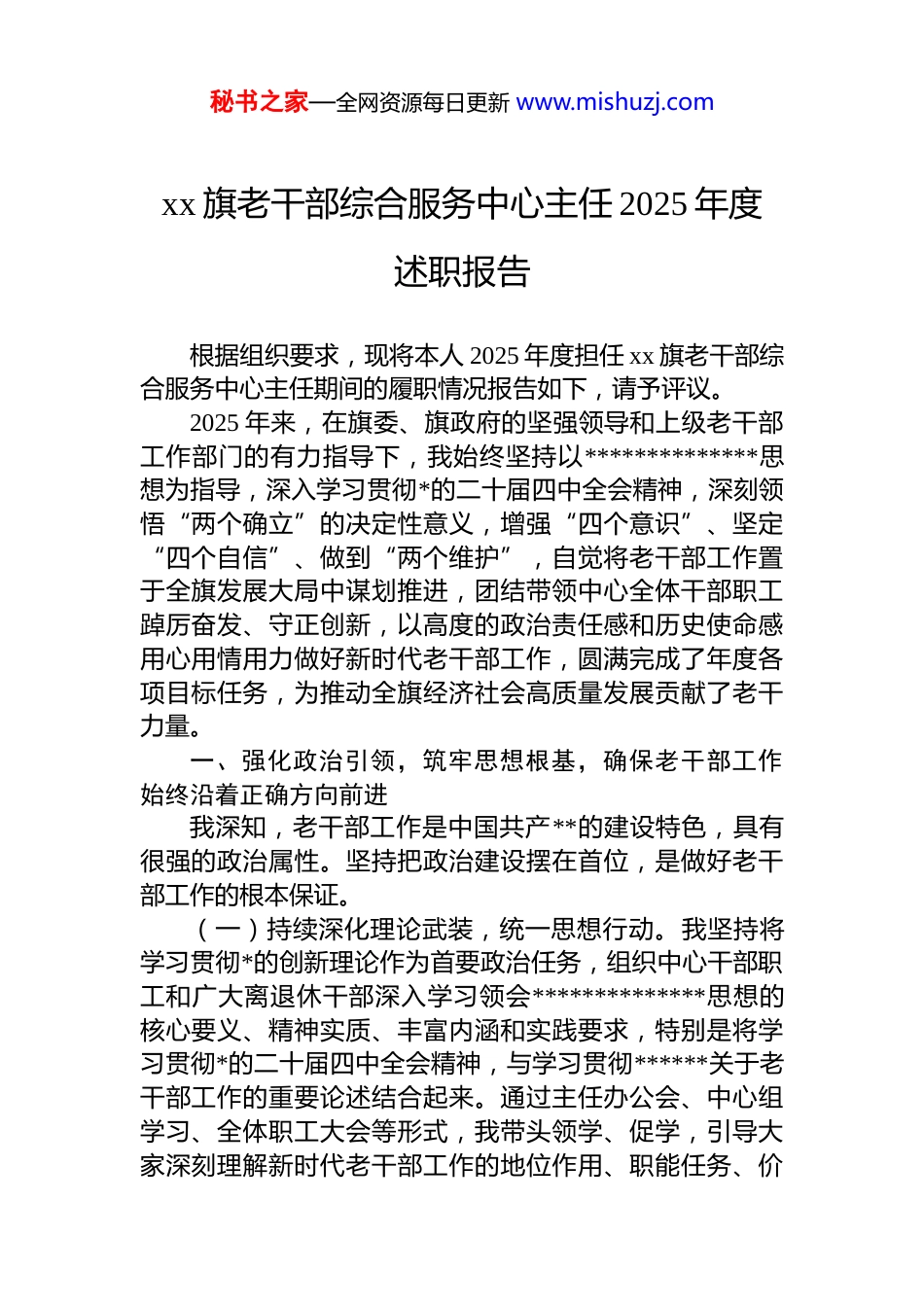 秘书之家—全网资源每日更新 www.mishuzj.com

xx 旗老干部综合服务中心主任 2025 年度述职报告

根据组织要求，现将本人 2025 年度担任 xx 旗老干部综合服务中心主任期间的履职情况报告如下，请予评议。

2025 年来，在旗委、旗政府的坚强领导和上级老干部工作部门的有力指导下，我始终坚持以**************思想为指导，深入学习贯彻*的二十届四中全会精神，深刻领悟“两个确立”的决定性意义，增强“四个意识”、坚定“四个自信”、做到“两个维护”，自觉将老干部工作置于全旗发展大局中谋划推进，团结带领中心全体干部职工踔厉奋发、守正创新，以高度的政治责任感和历史使命感用心用情用力做好新时代老干部工作，圆满完成了年度各项目标任务，为推动全旗经济社会高质量发展贡献了老干力量。

一、强化政治引领，筑牢思想根基，确保老干部工作始终沿着正确方向前进

我深知，老干部工作是中国共产**的建设特色，具有很强的政治属性。坚持把政治建设摆在首位，是做好老干部工作的根本保证。

（一）持续深化理论武装，统一思想行动。我坚持将学习贯彻*的创新理论作为首要政治任务，组织中心干部职工和广大离退休干部深入学习领会**************思想的核心要义、精神实质、丰富内涵和实践要求，特别是将学习贯彻*的二十届四中全会精神，与学习贯彻******关于老干部工作的重要论述结合起来。通过主任办公会、中心组学习、全体职工大会等形式，我带头领学、促学，引导大家深刻理解新时代老干部工作的地位作用、职能任务、价